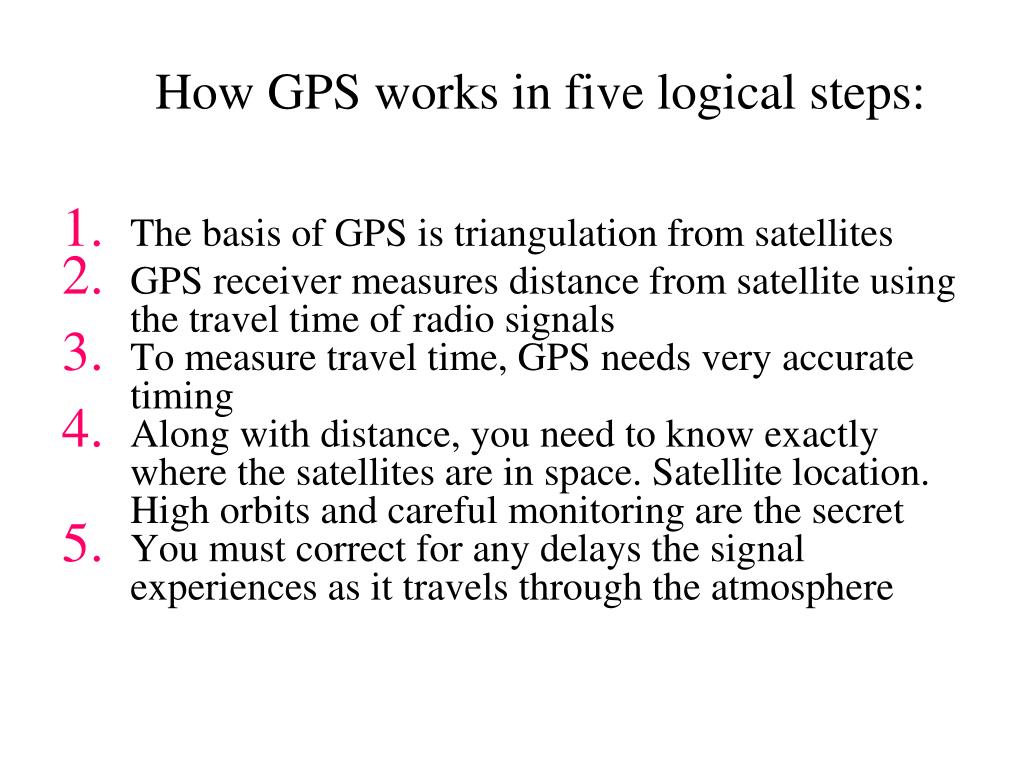 How GPS works in five logical steps:

1. The basis of GPS is triangulation from satellites
2. GPS receiver measures distance from satellite using the travel time of radio signals
3. To measure travel time, GPS needs very accurate timing
4. Along with distance, you need to know exactly where the satellites are in space. Satellite location. High orbits and careful monitoring are the secret
5. You must correct for any delays the signal experiences as it travels through the atmosphere